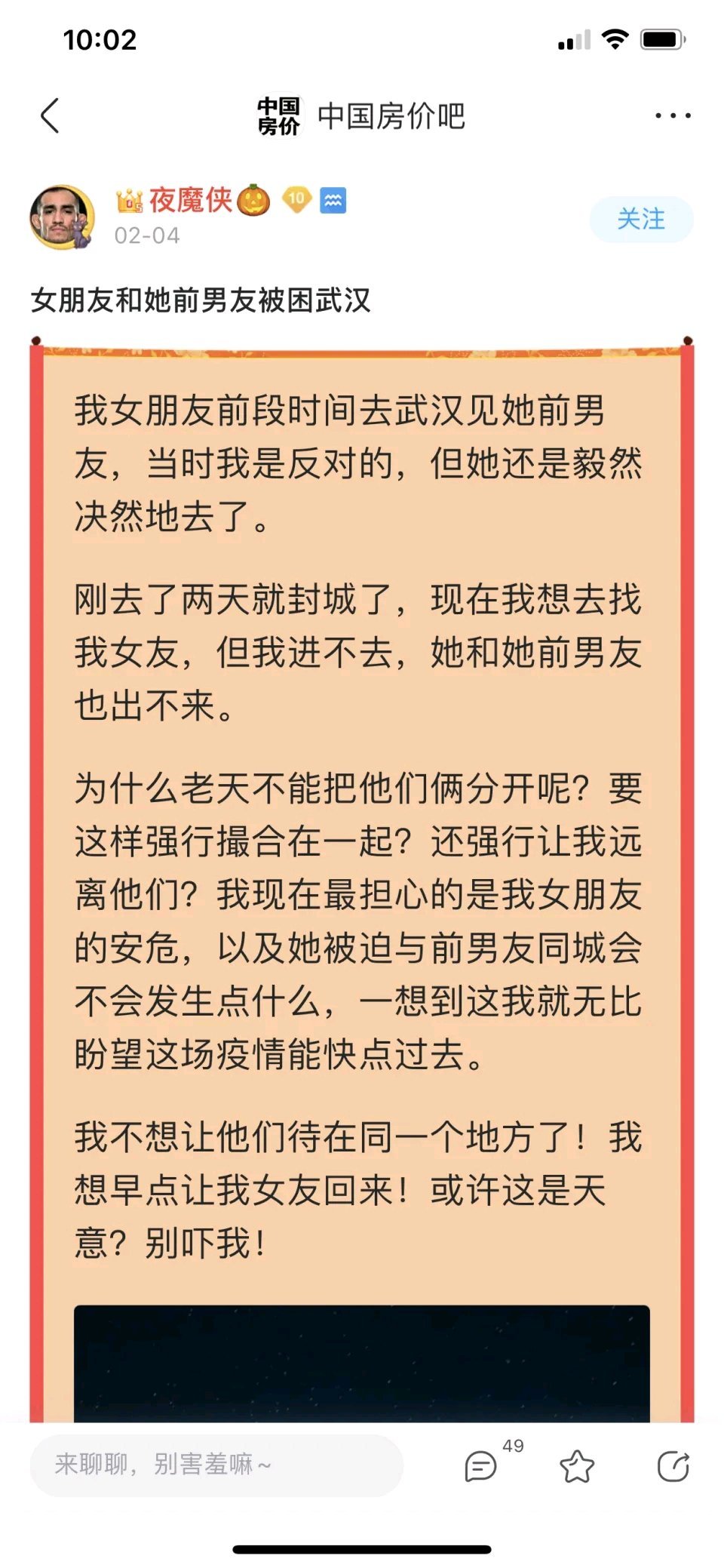 10:02

中国房价 中国房价吧

夜魔侠 10
02-04
关注

女朋友和她前男友被困武汉

我女朋友前段时间去武汉见她前男友，当时我是反对的，但她还是毅然决然地去了。

刚去了两天就封城了，现在我想去找我女友，但我进不去，她和她前男友也出不来。

为什么老天不能把他们俩分开呢？要这样强行撮合在一起？还强行让我远离他们？我现在最担心的是我女朋友的安危，以及她被迫与前男友同城会不会发生点什么，一想到这我就无比盼望这场疫情能快点过去。

我不想让他们待在同一个地方了！我想早点让我女友回来！或许这是天意？别吓我！

来聊聊，别害羞嘛~
49